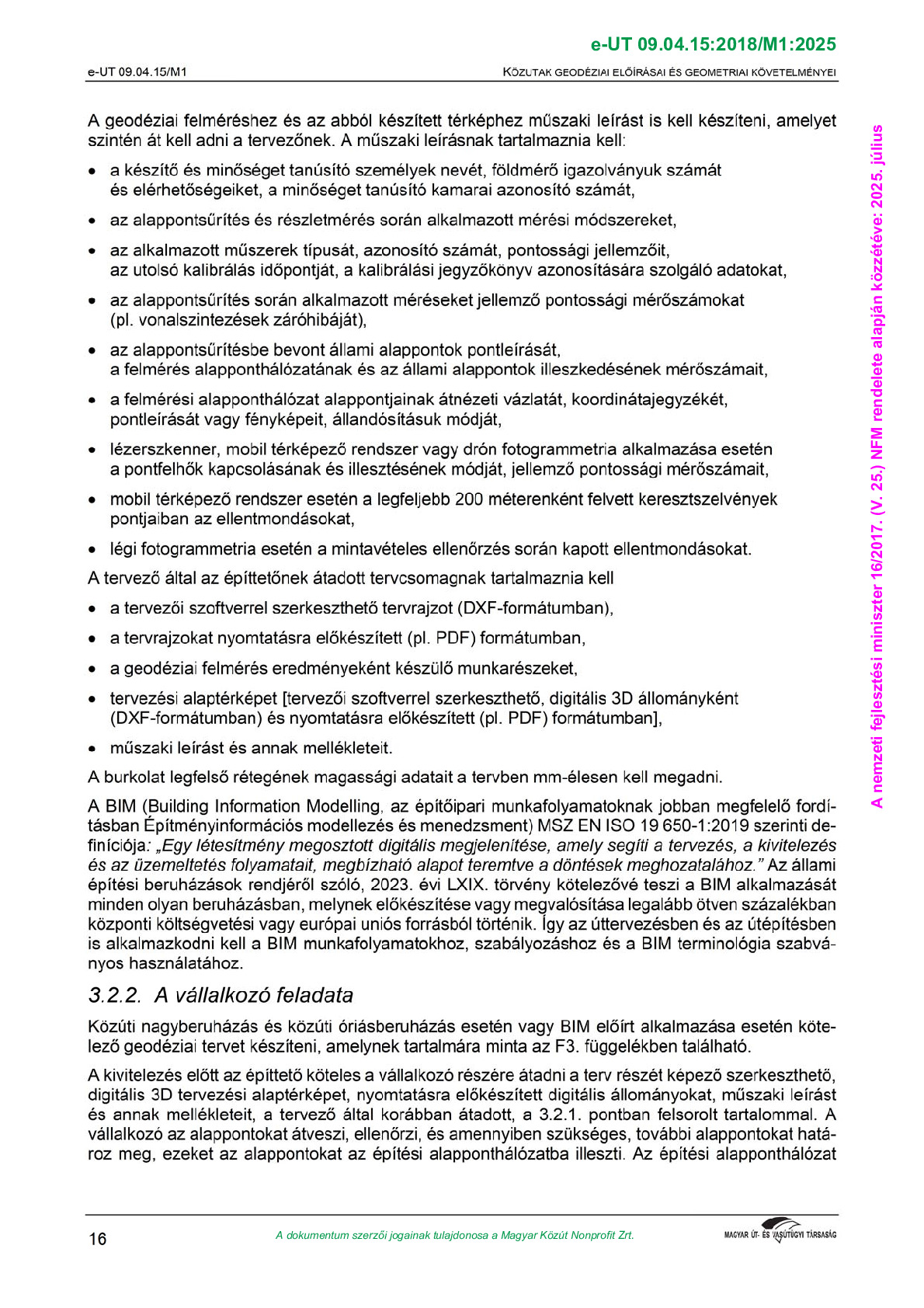 e-UT 09.04.15:2018/M1:2025

e-UT 09.04.15/M1

KÖZUTAK GEODÉZIAI ELŐÍRÁSAI ÉS GEOMETRIAI KÖVETELMÉNYEI

A geodéziai felméréshez és az abból készített térképhez műszaki leírást is kell készíteni, amelyet szintén át kell adni a tervezőnek. A műszaki leírásnak tartalmaznia kell:

• a készítő és minőséget tanúsító személyek nevét, földmérő igazolványuk számát és elérhetőségeiket, a minőséget tanúsító kamarai azonosító számát,

• az alappontsűrítés és részletmérés során alkalmazott mérési módszereket,

• az alkalmazott műszerek típusát, azonosító számát, pontossági jellemzőit, az utolsó kalibrálás időpontját, a kalibrálási jegyzőkönyv azonosítására szolgáló adatokat,

• az alappontsűrítés során alkalmazott méréseket jellemző pontossági mérőszámokat (pl. vonalszintezések záróhibáját),

• az alappontsűrítésbe bevont állami alappontok pontleírását, a felmérés alapponthálózatának és az állami alappontok illeszkedésének mérőszámait,

• a felmérési alapponthálózat alappontjainak átnézeti vázlatát, koordinátajegyzékét, pontleírását vagy fényképeit, állandósításuk módját,

• lézerszkenner, mobil térképező rendszer vagy drón fotogrammetria alkalmazása esetén a pontfelhők kapcsolásának és illesztésének módját, jellemző pontossági mérőszámait,

• mobil térképező rendszer esetén a legfeljebb 200 méterenként felvett keresztszelvények pontjaiban az ellentmondásokat,

• légi fotogrammetria esetén a mintavételes ellenőrzés során kapott ellentmondásokat.

A tervező által az építtetőnek átadott tervcsomagnak tartalmaznia kell

• a tervezői szoftverrel szerkeszthető tervrajzot (DXF-formátumban),

• a tervrajzokat nyomtatásra előkészített (pl. PDF) formátumban,

• a geodéziai felmérés eredményeként készülő munkarészeket,

• tervezési alaptérképet [tervezői szoftverrel szerkeszthető, digitális 3D állományként (DXF-formátumban) és nyomtatásra előkészített (pl. PDF) formátumban],

• műszaki leírást és annak mellékleteit.

A burkolat legfelső rétegének magassági adatait a tervben mm-élesen kell megadni.

A BIM (Building Information Modelling, az építőipari munkafolyamatoknak jobban megfelelő fordításban Építményinformációs modellezés és menedzsment) MSZ EN ISO 19 650-1:2019 szerinti definíciója: „Egy létesítmény megosztott digitális megjelenítése, amely segíti a tervezés, a kivitelezés és az üzemeltetés folyamatait, megbízható alapot teremtve a döntések meghozatalához.” Az állami építési beruházások rendjéről szóló, 2023. évi LXIX. törvény kötelezővé teszi a BIM alkalmazását minden olyan beruházásban, melynek előkészítése vagy megvalósítása legalább ötven százalékban központi költségvetési vagy európai uniós forrásból történik. Így az úttervezésben és az útépítésben is alkalmazkodni kell a BIM munkafolyamatokhoz, szabályozáshoz és a BIM terminológia szabványos használatához.

3.2.2. A vállalkozó feladata

Közúti nagyberuházás és közúti óriásberuházás esetén vagy BIM előírt alkalmazása esetén kötelező geodéziai tervet készíteni, amelynek tartalmára minta az F3. függelékben található.

A kivitelezés előtt az építtető köteles a vállalkozó részére átadni a terv részét képező szerkeszthető, digitális 3D tervezési alaptérképet, nyomtatásra előkészített digitális állományokat, műszaki leírást és annak mellékleteit, a tervező által korábban átadott, a 3.2.1. pontban felsorolt tartalommal. A vállalkozó az alappontokat átveszi, ellenőrzi, és amennyiben szükséges, további alappontokat határoz meg, ezeket az alappontokat az építési alapponthálózatba illeszti. Az építési alapponthálózat

A nemzeti fejlesztési miniszter 16/2017. (V. 25.) NFM rendelete alapján közzétéve: 2025. július

16

A dokumentum szerzői jogainak tulajdonosa a Magyar Közút Nonprofit Zrt.

MAGYAR ÚT- ÉS VASÚTÜGYI TÁRSASÁG